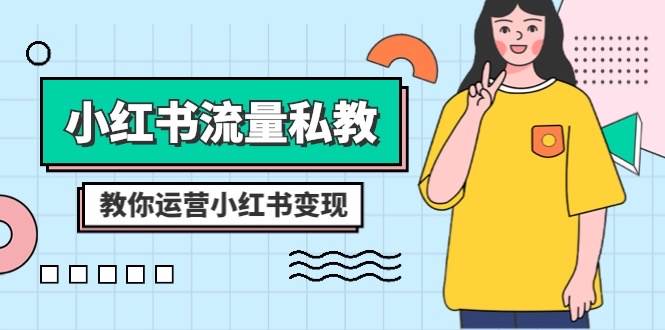 小红书流量私教

教你运营小红书变现